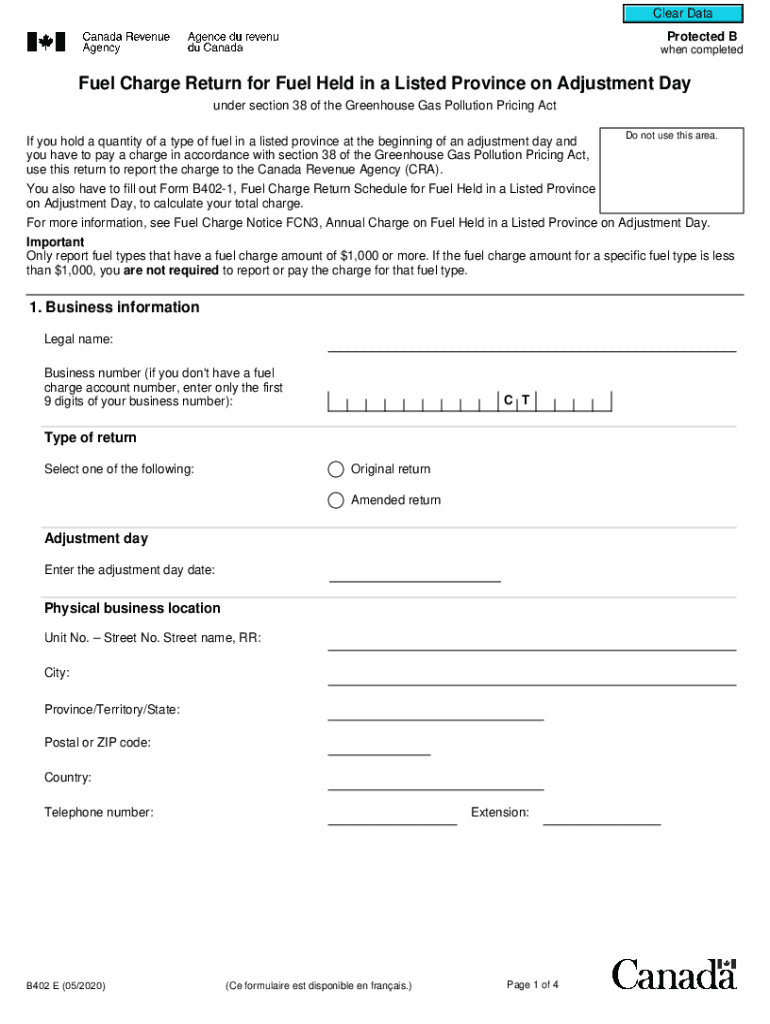 Clear Data

Canada Revenue Agency
Agence du revenu du Canada

Protected B
when completed

Fuel Charge Return for Fuel Held in a Listed Province on Adjustment Day

under section 38 of the Greenhouse Gas Pollution Pricing Act

Do not use this area.

If you hold a quantity of a type of fuel in a listed province at the beginning of an adjustment day and you have to pay a charge in accordance with section 38 of the Greenhouse Gas Pollution Pricing Act, use this return to report the charge to the Canada Revenue Agency (CRA).

You also have to fill out Form B402-1, Fuel Charge Return Schedule for Fuel Held in a Listed Province on Adjustment Day, to calculate your total charge.

For more information, see Fuel Charge Notice FCN3, Annual Charge on Fuel Held in a Listed Province on Adjustment Day.

Important
Only report fuel types that have a fuel charge amount of $1,000 or more. If the fuel charge amount for a specific fuel type is less than $1,000, you are not required to report or pay the charge for that fuel type.

1. Business information

Legal name:

Business number (if you don't have a fuel charge account number, enter only the first 9 digits of your business number): C T

Type of return

Select one of the following:

Original return

Amended return

Adjustment day

Enter the adjustment day date:

Physical business location

Unit No. – Street No. Street name, RR:

City:

Province/Territory/State:

Postal or ZIP code:

Country:

Telephone number:

Extension:

B402 E (05/2020)

(Ce formulaire est disponible en français.)

Page 1 of 4

Canada